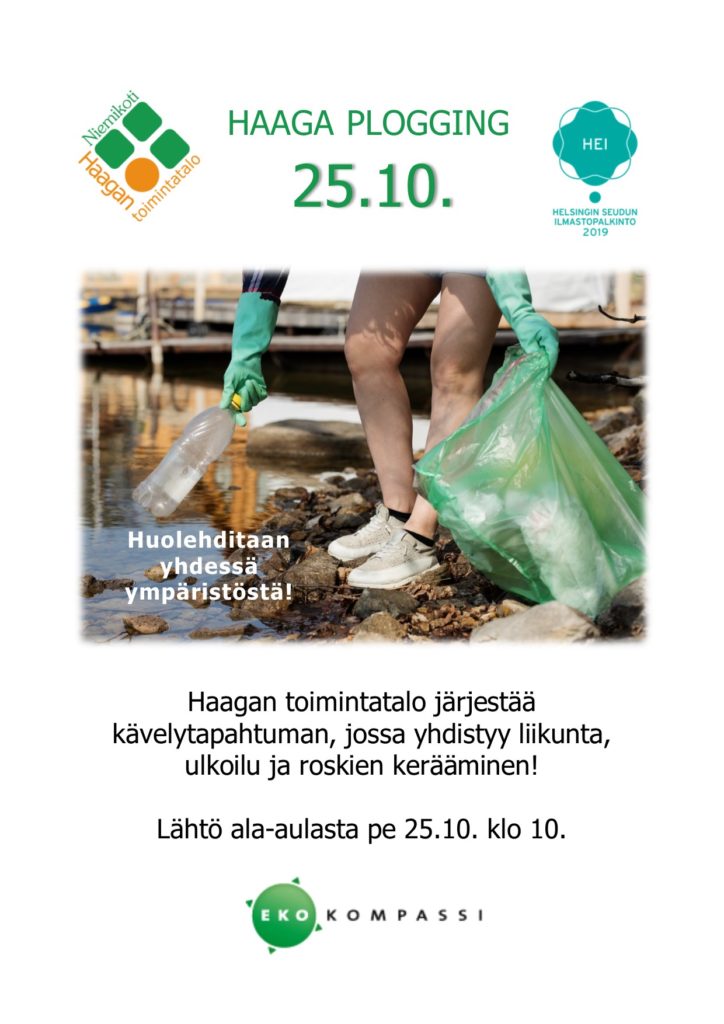 Niemikoti
Haagan toimintatalo

HAAGA PLOGGING

25.10.

HEI
HELSINGIN SEUDUN ILMASTOPALKINTO 2019

Huolehditaan yhdessä ympäristöstä!

Haagan toimintatalo järjestää kävelytapahtuman, jossa yhdistyy liikunta, ulkoilu ja roskien kerääminen!

Lähtö ala-aulasta pe 25.10. klo 10.

EKO KOMPASSI